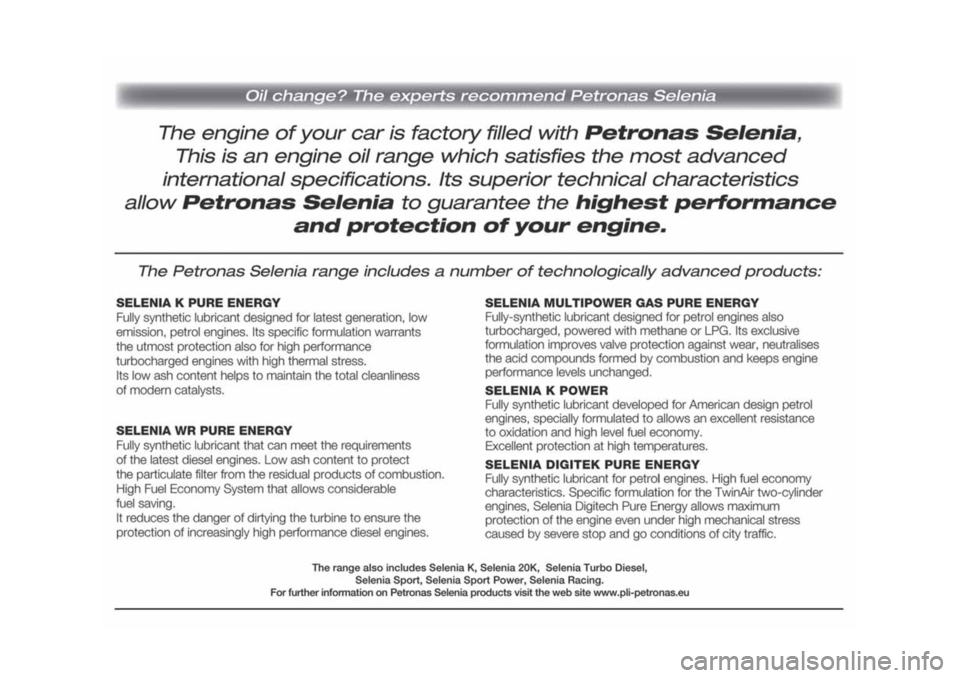 Oil change? The experts recommend Petronas Selenia

The engine of your car is factory filled with Petronas Selenia, This is an engine oil range which satisfies the most advanced international specifications. Its superior technical characteristics allow Petronas Selenia to guarantee the highest performance and protection of your engine.

The Petronas Selenia range includes a number of technologically advanced products:

SELENIA K PURE ENERGY
Fully synthetic lubricant designed for latest generation, low emission, petrol engines. Its specific formulation warrants the utmost protection also for high performance turbocharged engines with high thermal stress.
Its low ash content helps to maintain the total cleanliness of modern catalysts.

SELENIA WR PURE ENERGY
Fully synthetic lubricant that can meet the requirements of the latest diesel engines. Low ash content to protect the particulate filter from the residual products of combustion. High Fuel Economy System that allows considerable fuel saving.
It reduces the danger of dirtying the turbine to ensure the protection of increasingly high performance diesel engines.

SELENIA MULTIPOWER GAS PURE ENERGY
Fully-synthetic lubricant designed for petrol engines also turbocharged, powered with methane or LPG. Its exclusive formulation improves valve protection against wear, neutralises the acid compounds formed by combustion and keeps engine performance levels unchanged.

SELENIA K POWER
Fully synthetic lubricant developed for American design petrol engines, specially formulated to allows an excellent resistance to oxidation and high level fuel economy.
Excellent protection at high temperatures.

SELENIA DIGITEK PURE ENERGY
Fully synthetic lubricant for petrol engines. High fuel economy characteristics. Specific formulation for the TwinAir two-cylinder engines, Selenia Digitech Pure Energy allows maximum protection of the engine even under high mechanical stress caused by severe stop and go conditions of city traffic.

The range also includes Selenia K, Selenia 20K, Selenia Turbo Diesel,
Selenia Sport, Selenia Sport Power, Selenia Racing.
For further information on Petronas Selenia products visit the web site www.pli-petronas.eu

carmanualsonline.info